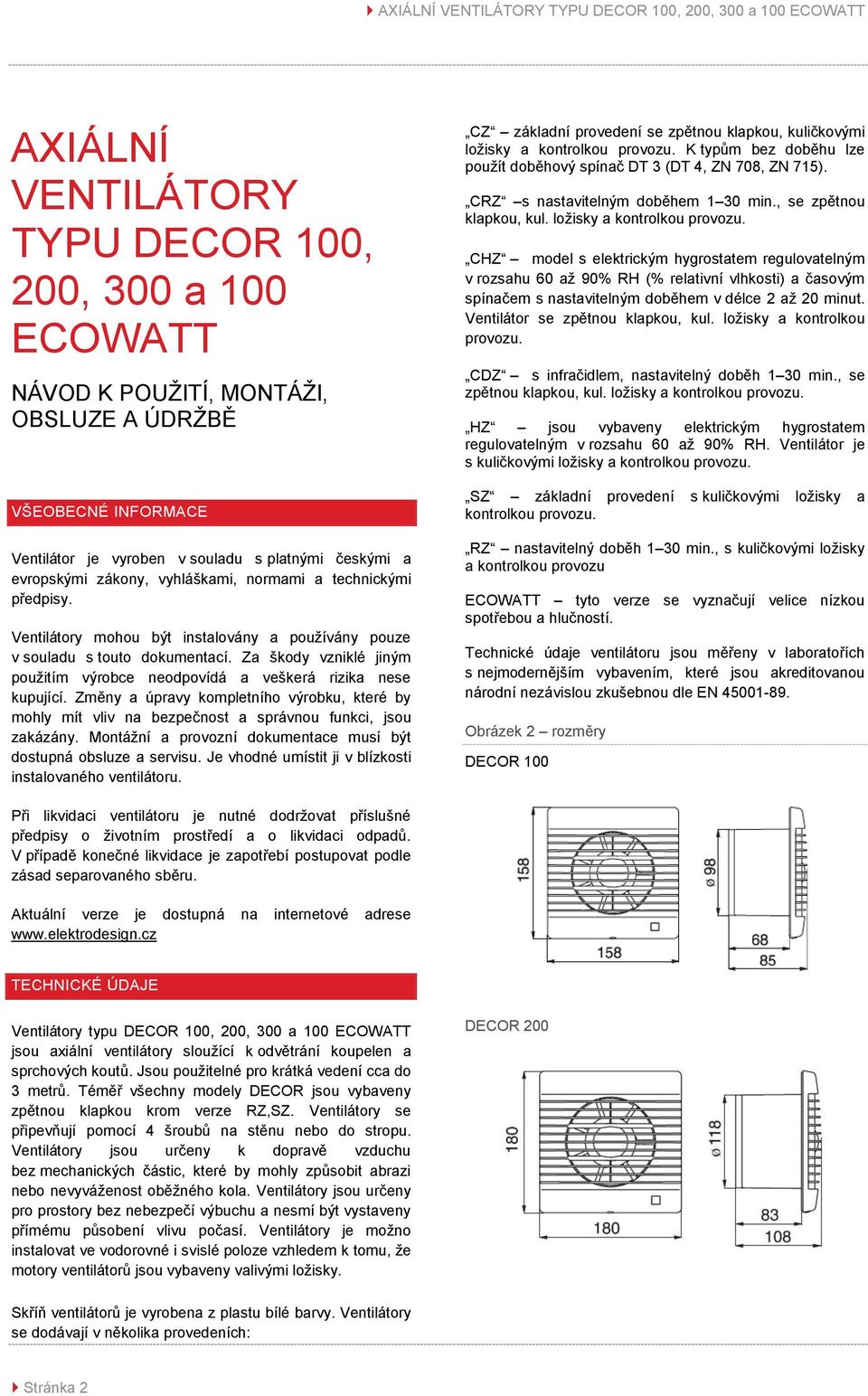 AXIÁLNÍ VENTILÁTORY TYPU DECOR 100, 200, 300 a 100 ECOWATT

AXIÁLNÍ VENTILÁTORY TYPU DECOR 100, 200, 300 a 100 ECOWATT

NÁVOD K POUŽITÍ, MONTÁŽI, OBSLUZE A ÚDRŽBĚ

VŠEOBECNÉ INFORMACE

Ventilátor je vyroben v souladu s platnými českými a evropskými zákony, vyhláškami, normami a technickými předpisy.

Ventilátory mohou být instalovány a používány pouze v souladu s touto dokumentací. Za škody vzniklé jiným použitím výrobce neodpovídá a veškerá rizika nese kupující. Změny a úpravy kompletního výrobku, které by mohly mít vliv na bezpečnost a správnou funkci, jsou zakázány. Montážní a provozní dokumentace musí být dostupná obsluze a servisu. Je vhodné umístit ji v blízkosti instalovaného ventilátoru.

Při likvidaci ventilátoru je nutné dodržovat příslušné předpisy o životním prostředí a o likvidaci odpadů. V případě konečné likvidace je zapotřebí postupovat podle zásad separovaného sběru.

Aktuální verze je dostupná na internetové adrese www.elektrodesign.cz

TECHNICKÉ ÚDAJE

Ventilátory typu DECOR 100, 200, 300 a 100 ECOWATT jsou axiální ventilátory sloužící k odvětrání koupelen a sprchových koutů. Jsou použitelné pro krátká vedení cca do 3 metrů. Téměř všechny modely DECOR jsou vybaveny zpětnou klapkou krom verze RZ,SZ. Ventilátory se připevňují pomocí 4 šroubů na stěnu nebo do stropu. Ventilátory jsou určeny k dopravě vzduchu bez mechanických částic, které by mohly způsobit abrazi nebo nevyváženost oběžného kola. Ventilátory jsou určeny pro prostory bez nebezpečí výbuchu a nesmí být vystaveny přímému působení vlivu počasí. Ventilátory je možno instalovat ve vodorovné i svislé poloze vzhledem k tomu, že motory ventilátorů jsou vybaveny valivými ložisky.

Skříň ventilátorů je vyrobena z plastu bílé barvy. Ventilátory se dodávají v několika provedeních:

„CZ“ – základní provedení se zpětnou klapkou, kuličkovými ložisky a kontrolkou provozu. K typům bez doběhu lze použít doběhový spínač DT 3 (DT 4, ZN 708, ZN 715).

„CRZ“ –s nastavitelným doběhem 1–30 min., se zpětnou klapkou, kul. ložisky a kontrolkou provozu.

„CHZ“ – model s elektrickým hygrostatem regulovatelným v rozsahu 60 až 90% RH (% relativní vlhkosti) a časovým spínačem s nastavitelným doběhem v délce 2 až 20 minut. Ventilátor se zpětnou klapkou, kul. ložisky a kontrolkou provozu.

„CDZ“ – s infračidlem, nastavitelný doběh 1–30 min., se zpětnou klapkou, kul. ložisky a kontrolkou provozu.

„HZ“ – jsou vybaveny elektrickým hygrostatem regulovatelným v rozsahu 60 až 90% RH. Ventilátor je s kuličkovými ložisky a kontrolkou provozu.

„SZ“ – základní provedení s kuličkovými ložisky a kontrolkou provozu.

„RZ“ – nastavitelný doběh 1–30 min., s kuličkovými ložisky a kontrolkou provozu

ECOWATT – tyto verze se vyznačují velice nízkou spotřebou a hlučností.

Technické údaje ventilátoru jsou měřeny v laboratořích s nejmodernějším vybavením, které jsou akreditovanou národní nezávislou zkušebnou dle EN 45001-89.

Obrázek 2 – rozměry

DECOR 100

158
158
ø 98
68
85

DECOR 200

180
180
ø118
83
108

Stránka 2